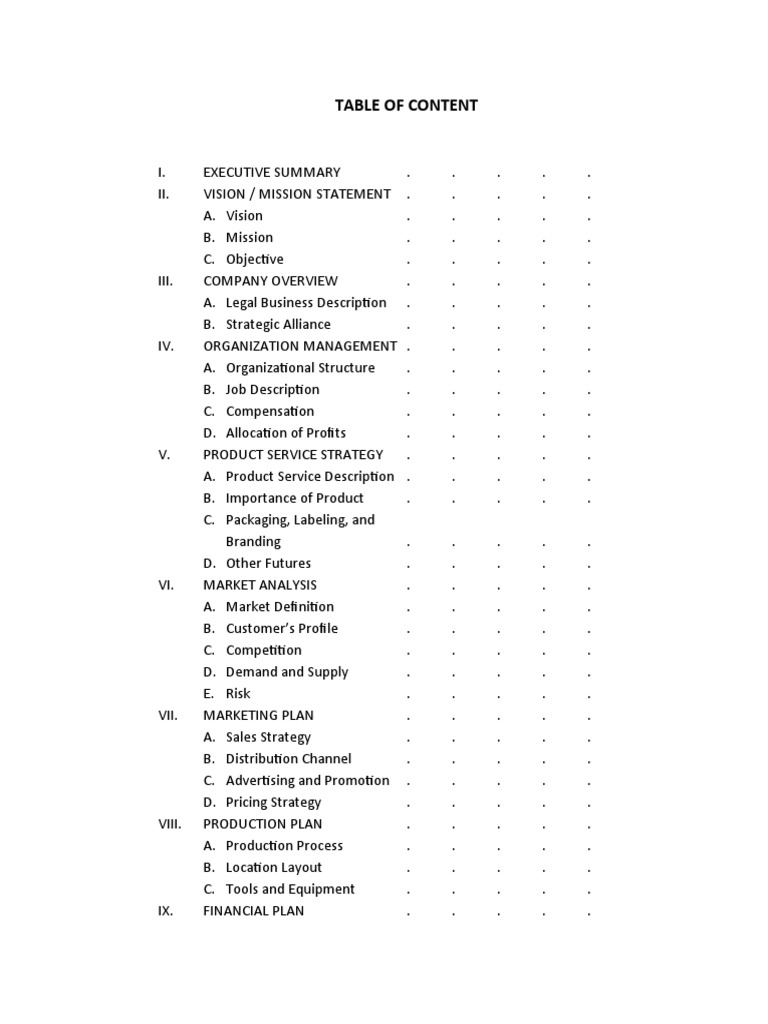 TABLE OF CONTENT

I. EXECUTIVE SUMMARY . . . . .
II. VISION / MISSION STATEMENT . . . . .
A. Vision . . . . .
B. Mission . . . . .
C. Objective . . . . .
III. COMPANY OVERVIEW . . . . .
A. Legal Business Description . . . . .
B. Strategic Alliance . . . . .
IV. ORGANIZATION MANAGEMENT . . . . .
A. Organizational Structure . . . . .
B. Job Description . . . . .
C. Compensation . . . . .
D. Allocation of Profits . . . . .
V. PRODUCT SERVICE STRATEGY . . . . .
A. Product Service Description . . . . .
B. Importance of Product . . . . .
C. Packaging, Labeling, and Branding . . . . .
D. Other Futures . . . . .
VI. MARKET ANALYSIS . . . . .
A. Market Definition . . . . .
B. Customer's Profile . . . . .
C. Competition . . . . .
D. Demand and Supply . . . . .
E. Risk . . . . .
VII. MARKETING PLAN . . . . .
A. Sales Strategy . . . . .
B. Distribution Channel . . . . .
C. Advertising and Promotion . . . . .
D. Pricing Strategy . . . . .
VIII. PRODUCTION PLAN . . . . .
A. Production Process . . . . .
B. Location Layout . . . . .
C. Tools and Equipment . . . . .
IX. FINANCIAL PLAN . . . . .